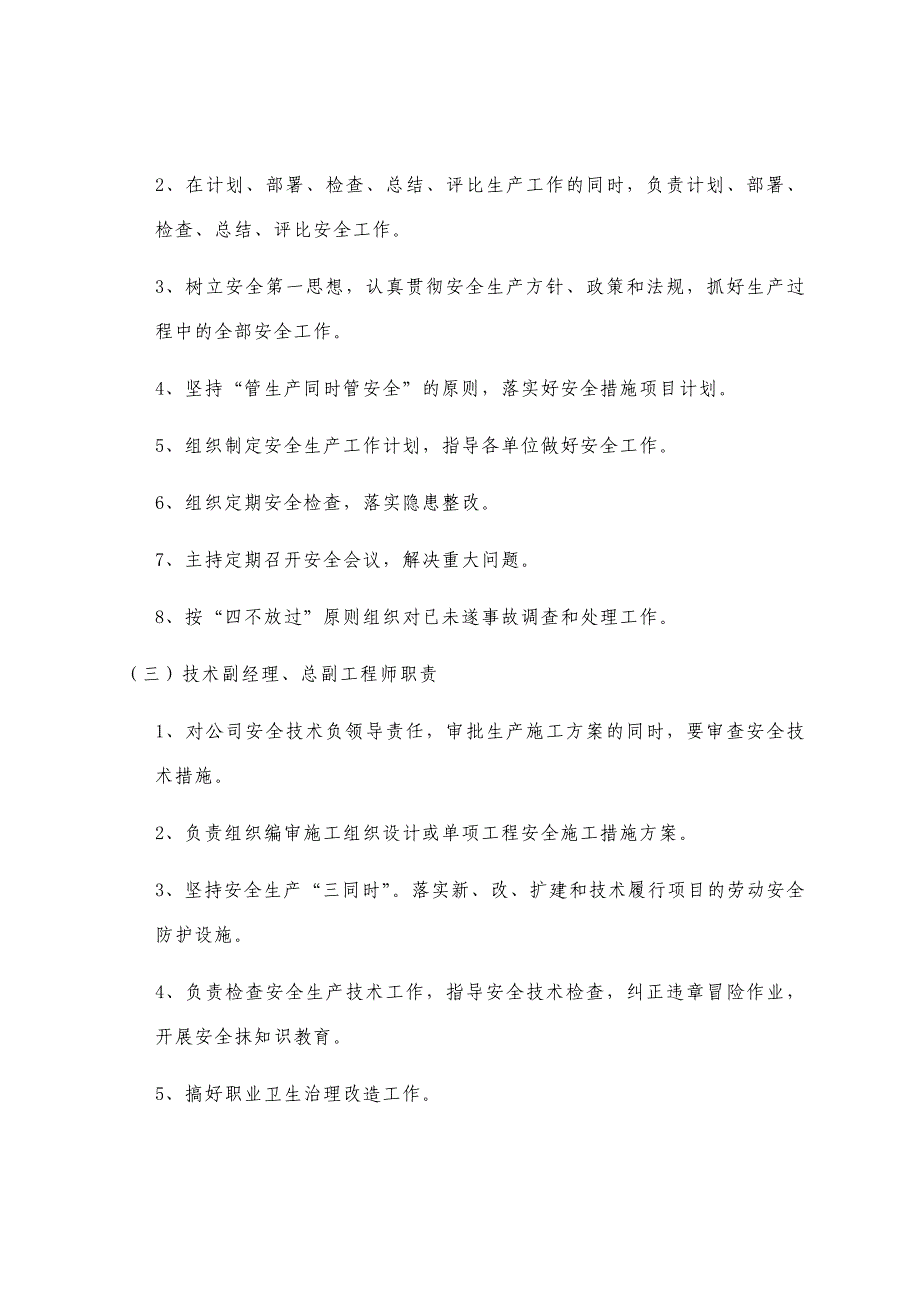 2、在计划、部署、检查、总结、评比生产工作的同时，负责计划、部署、检查、总结、评比安全工作。

3、树立安全第一思想，认真贯彻安全生产方针、政策和法规，抓好生产过程中的全部安全工作。

4、坚持“管生产同时管安全”的原则，落实好安全措施项目计划。

5、组织制定安全生产工作计划，指导各单位做好安全工作。

6、组织定期安全检查，落实隐患整改。

7、主持定期召开安全会议，解决重大问题。

8、按“四不放过”原则组织对已未遂事故调查和处理工作。

（三）技术副经理、总副工程师职责

1、对公司安全技术负领导责任，审批生产施工方案的同时，要审查安全技术措施。

2、负责组织编审施工组织设计或单项工程安全施工措施方案。

3、坚持安全生产“三同时”。落实新、改、扩建和技术履行项目的劳动安全防护设施。

4、负责检查安全生产技术工作，指导安全技术检查，纠正违章冒险作业，开展安全抹知识教育。

5、搞好职业卫生治理改造工作。